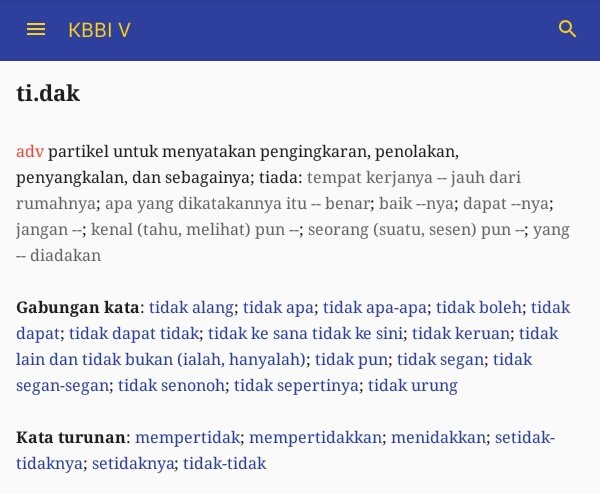 KBBI V

ti.dak

adv partikel untuk menyatakan pengingkaran, penolakan, penyangkalan, dan sebagainya; tiada: tempat kerjanya -- jauh dari rumahnya; apa yang dikatakannya itu -- benar; baik --nya; dapat --nya; jangan --; kenal (tahu, melihat) pun --; seorang (suatu, sesen) pun --; yang -- diadakan

Gabungan kata: tidak alang; tidak apa; tidak apa-apa; tidak boleh; tidak dapat; tidak dapat tidak; tidak ke sana tidak ke sini; tidak keruan; tidak lain dan tidak bukan (ialah, hanyalah); tidak pun; tidak segan; tidak segan-segan; tidak senonoh; tidak sepertinya; tidak urung

Kata turunan: mempertidak; mempertidakkan; menidakkan; setidak-tidaknya; setidaknya; tidak-tidak